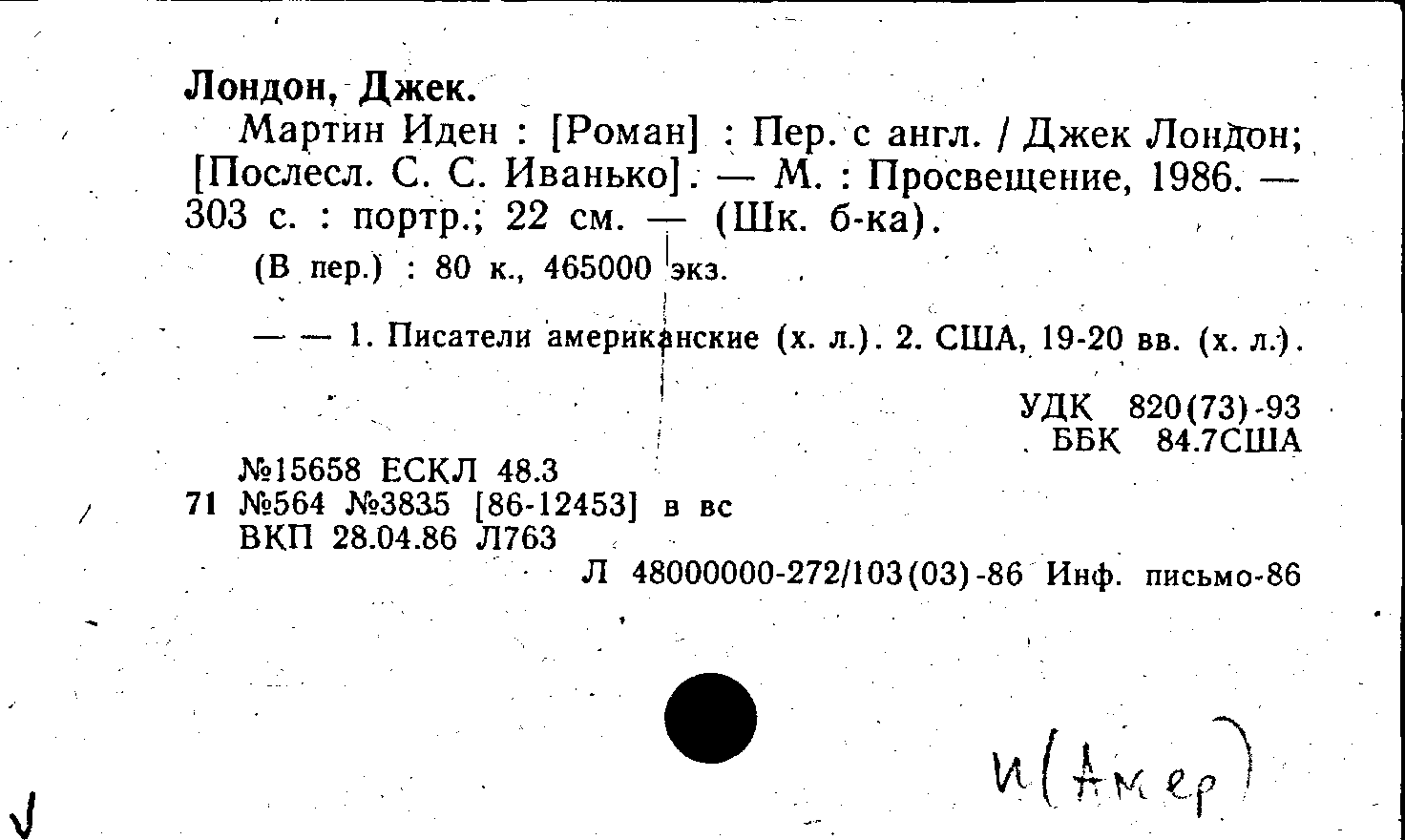 Лондон, Джек.

Мартин Иден : [Роман] : Пер. с англ. / Джек Лондон; [Послесл. С. С. Иванько]. — М. : Просвещение, 1986. — 303 с. : портр.; 22 см. — (Шк. б-ка).

(В пер.) : 80 к., 465000 экз.

— — 1. Писатели американские (х. л.). 2. США, 19-20 вв. (х. л.).

УДК 820(73)-93
ББК 84.7США

№15658 ЕСКЛ 48.3
71 №564 №3835 [86-12453] в вс
ВКП 28.04.86 Л763

Л 48000000-272/103(03)-86 Инф. письмо-86

И(Амер)